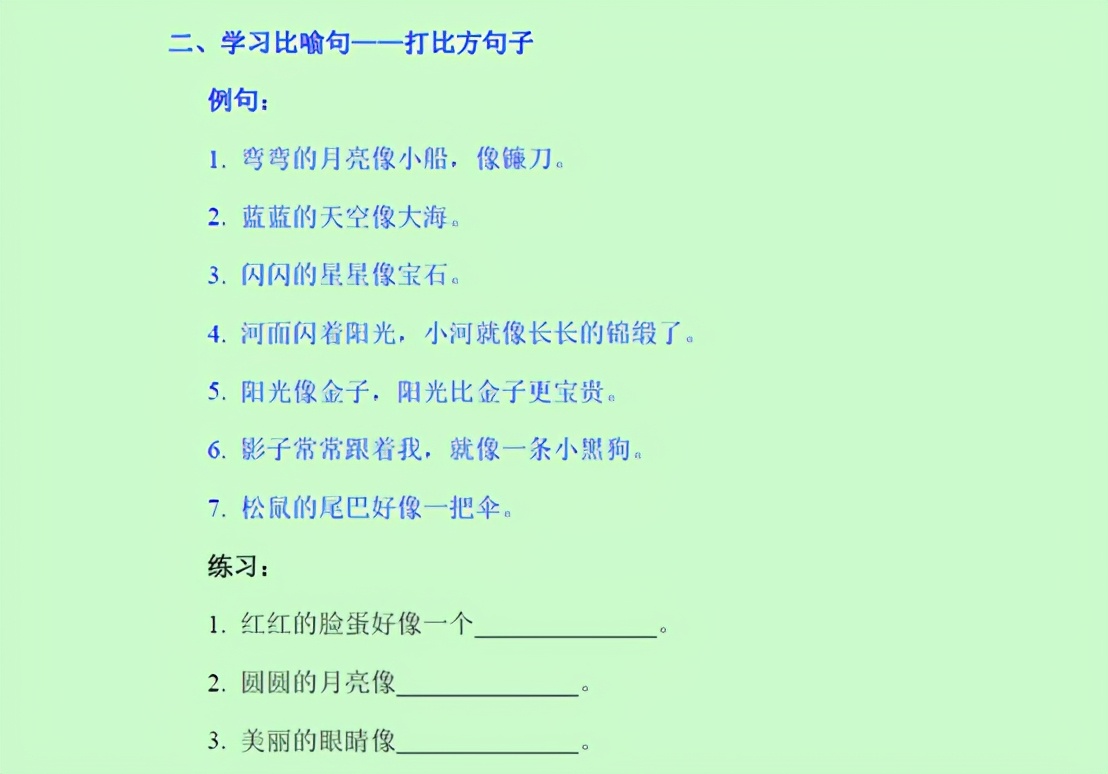 二、学习比喻句——打比方句子

例句：

1. 弯弯的月亮像小船，像镰刀。

2. 蓝蓝的天空像大海。

3. 闪闪的星星像宝石。

4. 河面闪着阳光，小河就像长长的锦缎了。

5. 阳光像金子，阳光比金子更宝贵。

6. 影子常常跟着我，就像一条小黑狗。

7. 松鼠的尾巴好像一把伞。

练习：

1. 红红的脸蛋好像一个______________。

2. 圆圆的月亮像______________。

3. 美丽的眼睛像______________。